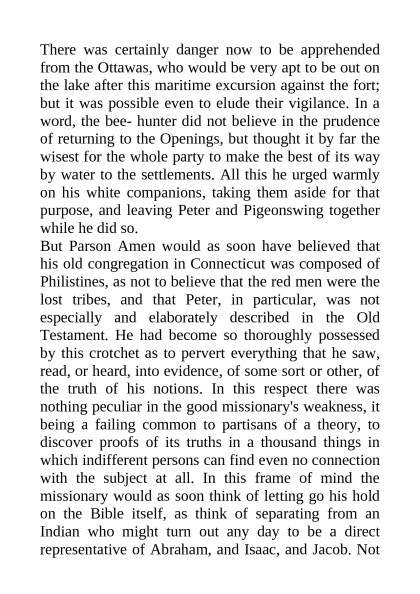 There was certainly danger now to be apprehended from the Ottawas, who would be very apt to be out on the lake after this maritime excursion against the fort; but it was possible even to elude their vigilance. In a word, the bee- hunter did not believe in the prudence of returning to the Openings, but thought it by far the wisest for the whole party to make the best of its way by water to the settlements. All this he urged warmly on his white companions, taking them aside for that purpose, and leaving Peter and Pigeonswing together while he did so.
But Parson Amen would as soon have believed that his old congregation in Connecticut was composed of Philistines, as not to believe that the red men were the lost tribes, and that Peter, in particular, was not especially and elaborately described in the Old Testament. He had become so thoroughly possessed by this crotchet as to pervert everything that he saw, read, or heard, into evidence, of some sort or other, of the truth of his notions. In this respect there was nothing peculiar in the good missionary's weakness, it being a failing common to partisans of a theory, to discover proofs of its truths in a thousand things in which indifferent persons can find even no connection with the subject at all. In this frame of mind the missionary would as soon think of letting go his hold on the Bible itself, as think of separating from an Indian who might turn out any day to be a direct representative of Abraham, and Isaac, and Jacob. Not